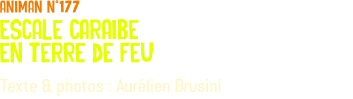 ANIMAN N°177

ESCALE CARAIBE
EN TERRE DE FEU

Texte & photos : Aurélien Brusini